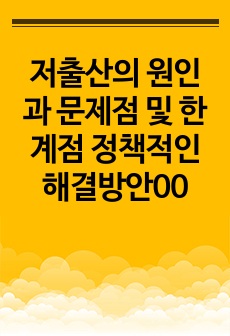 저출산의 원인과 문제점 및 한계점 정책적인 해결방안00